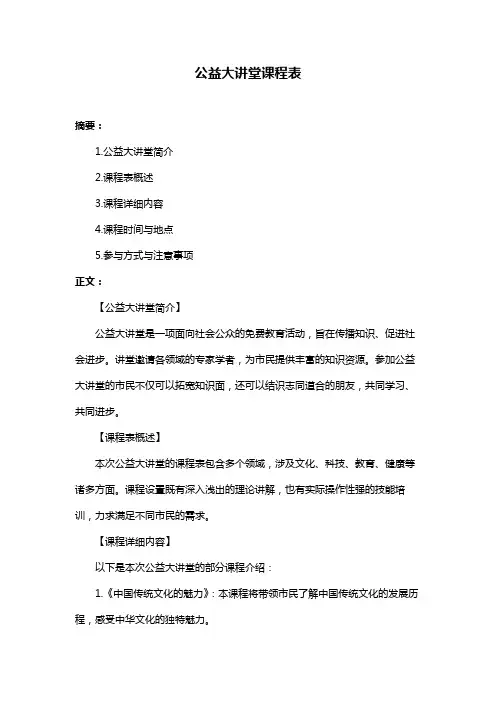 公益大讲堂课程表

摘要：

1.公益大讲堂简介

2.课程表概述

3.课程详细内容

4.课程时间与地点

5.参与方式与注意事项

正文：

【公益大讲堂简介】

公益大讲堂是一项面向社会公众的免费教育活动，旨在传播知识、促进社会进步。讲堂邀请各领域的专家学者，为市民提供丰富的知识资源。参加公益大讲堂的市民不仅可以拓宽知识面，还可以结识志同道合的朋友，共同学习、共同进步。

【课程表概述】

本次公益大讲堂的课程表包含多个领域，涉及文化、科技、教育、健康等诸多方面。课程设置既有深入浅出的理论讲解，也有实际操作性强的技能培训，力求满足不同市民的需求。

【课程详细内容】

以下是本次公益大讲堂的部分课程介绍：

1.《中国传统文化的魅力》：本课程将带领市民了解中国传统文化的发展历程，感受中华文化的独特魅力。